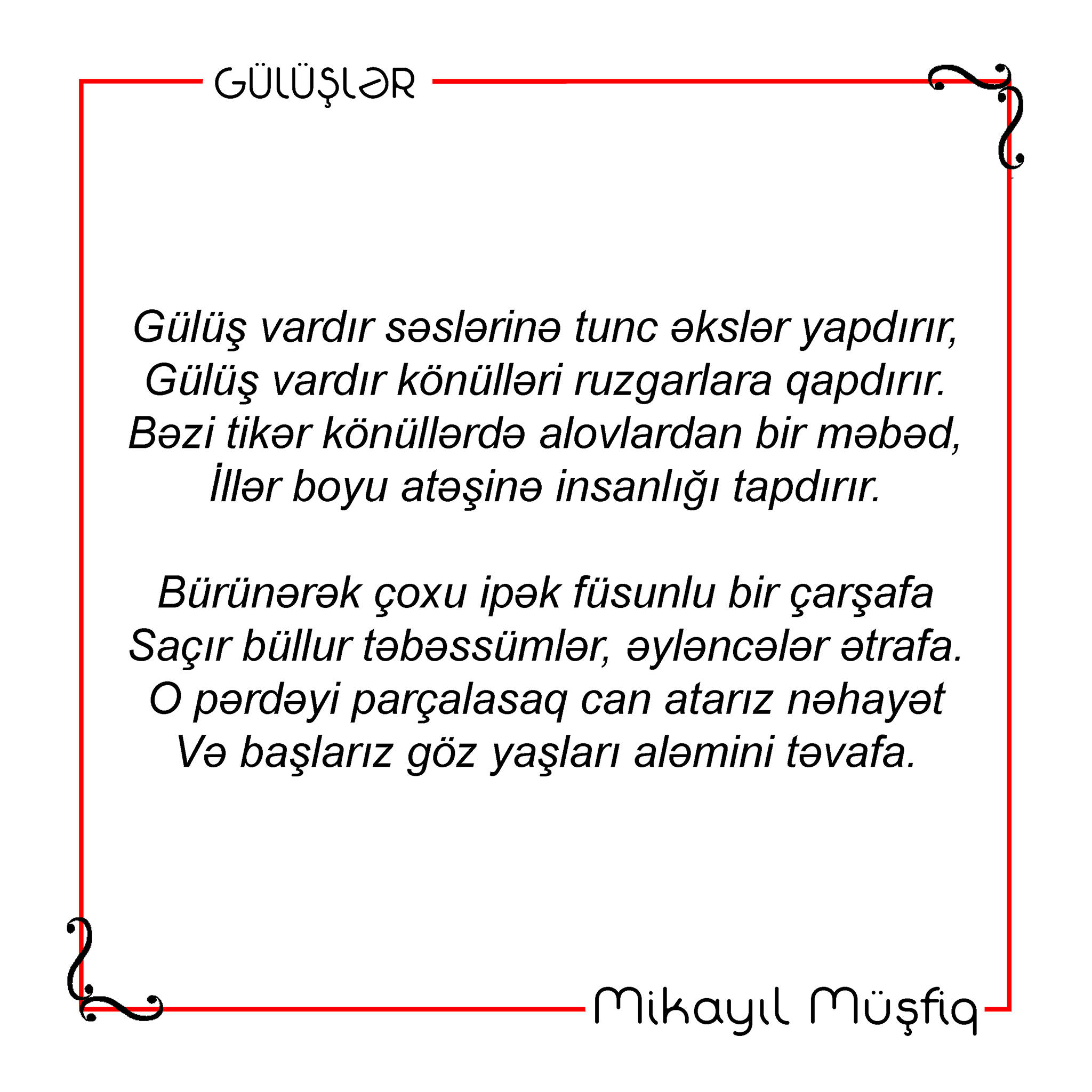 GÜLÜŞLƏR

Gülüş vardır səslərinə tunc əkslər yapdırır,
Gülüş vardır könülləri ruzgarlara qapdırır.
Bəzi tikər könüllərdə alovlardan bir məbəd,
İllər boyu atəşinə insanlığı tapdırır.

Bürünərək çoxu ipək füsunlu bir çarşafa
Saçır büllur təbəssümlər, əyləncələr ətrafa.
O pərdəyi parçalasaq can atarız nəhayət
Və başlarız göz yaşları aləmini təvafa.

Mikayıl Müşfiq